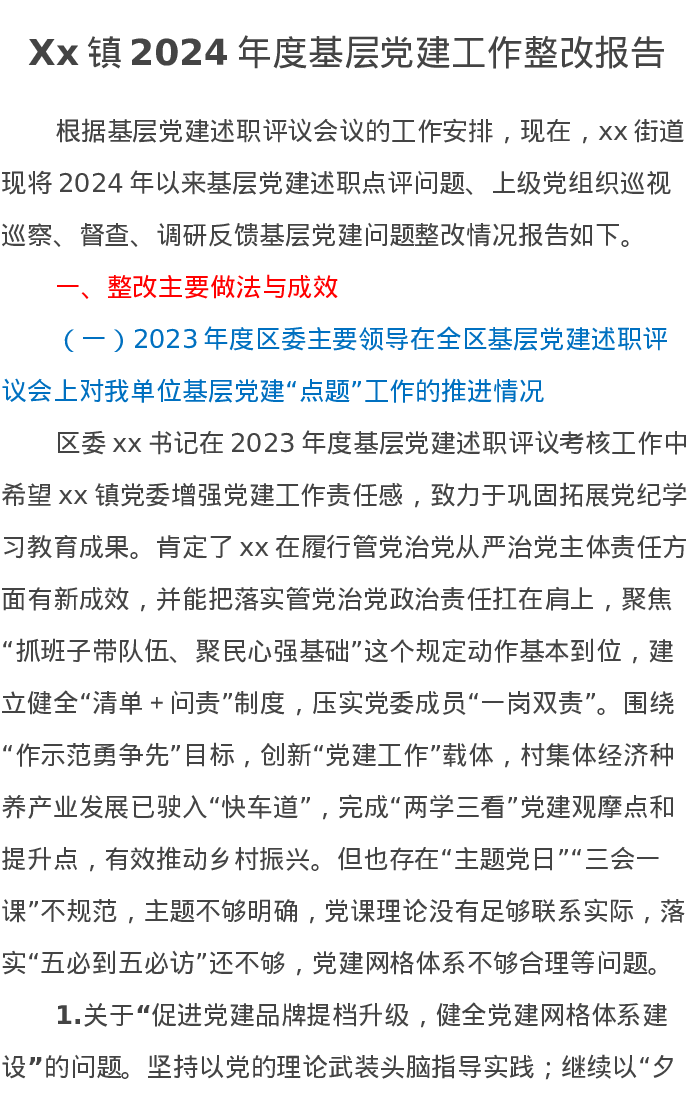 Xx镇2024年度基层党建工作整改报告

根据基层党建述职评议会议的工作安排，现在，xx街道现将2024年以来基层党建述职点评问题、上级党组织巡视巡察、督查、调研反馈基层党建问题整改情况报告如下。

一、整改主要做法与成效

（一）2023年度区委主要领导在全区基层党建述职评议会上对我单位基层党建“点题”工作的推进情况

区委xx书记在2023年度基层党建述职评议考核工作中希望xx镇党委增强党建工作责任感，致力于巩固拓展党纪学习教育成果。肯定了xx在履行管党治党从严治党主体责任方面有新成效，并能把落实管党治党政治责任扛在肩上，聚焦“抓班子带队伍、聚民心强基础”这个规定动作基本到位，建立健全“清单＋问责”制度，压实党委成员“一岗双责”。围绕“作示范勇争先”目标，创新“党建工作”载体，村集体经济种养产业发展已驶入“快车道”，完成“两学三看”党建观摩点和提升点，有效推动乡村振兴。但也存在“主题党日”“三会一课”不规范，主题不够明确，党课理论没有足够联系实际，落实“五必到五必访”还不够，党建网格体系不够合理等问题。

1.关于“促进党建品牌提档升级，健全党建网格体系建设”的问题。坚持以党的理论武装头脑指导实践；继续以“夕